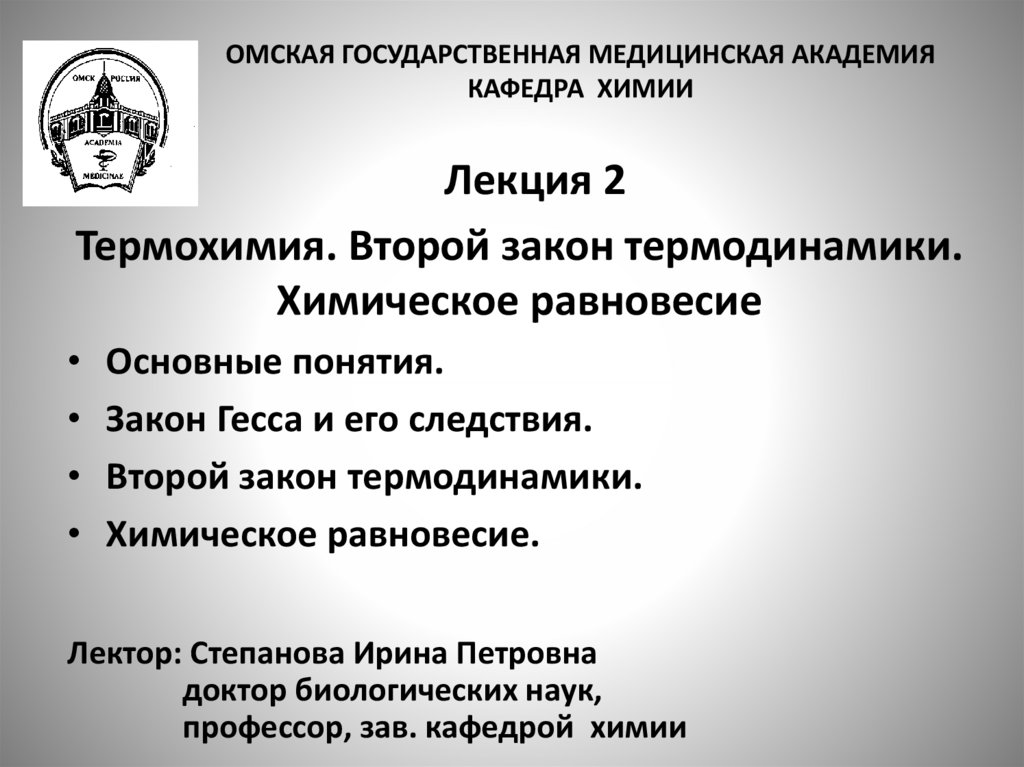 ОМСК РОССИЯ
ACADEMIA
MEDICINAE

ОМСКАЯ ГОСУДАРСТВЕННАЯ МЕДИЦИНСКАЯ АКАДЕМИЯ
КАФЕДРА ХИМИИ

Лекция 2

Термохимия. Второй закон термодинамики. Химическое равновесие

• Основные понятия.
• Закон Гесса и его следствия.
• Второй закон термодинамики.
• Химическое равновесие.

Лектор: Степанова Ирина Петровна
доктор биологических наук,
профессор, зав. кафедрой химии